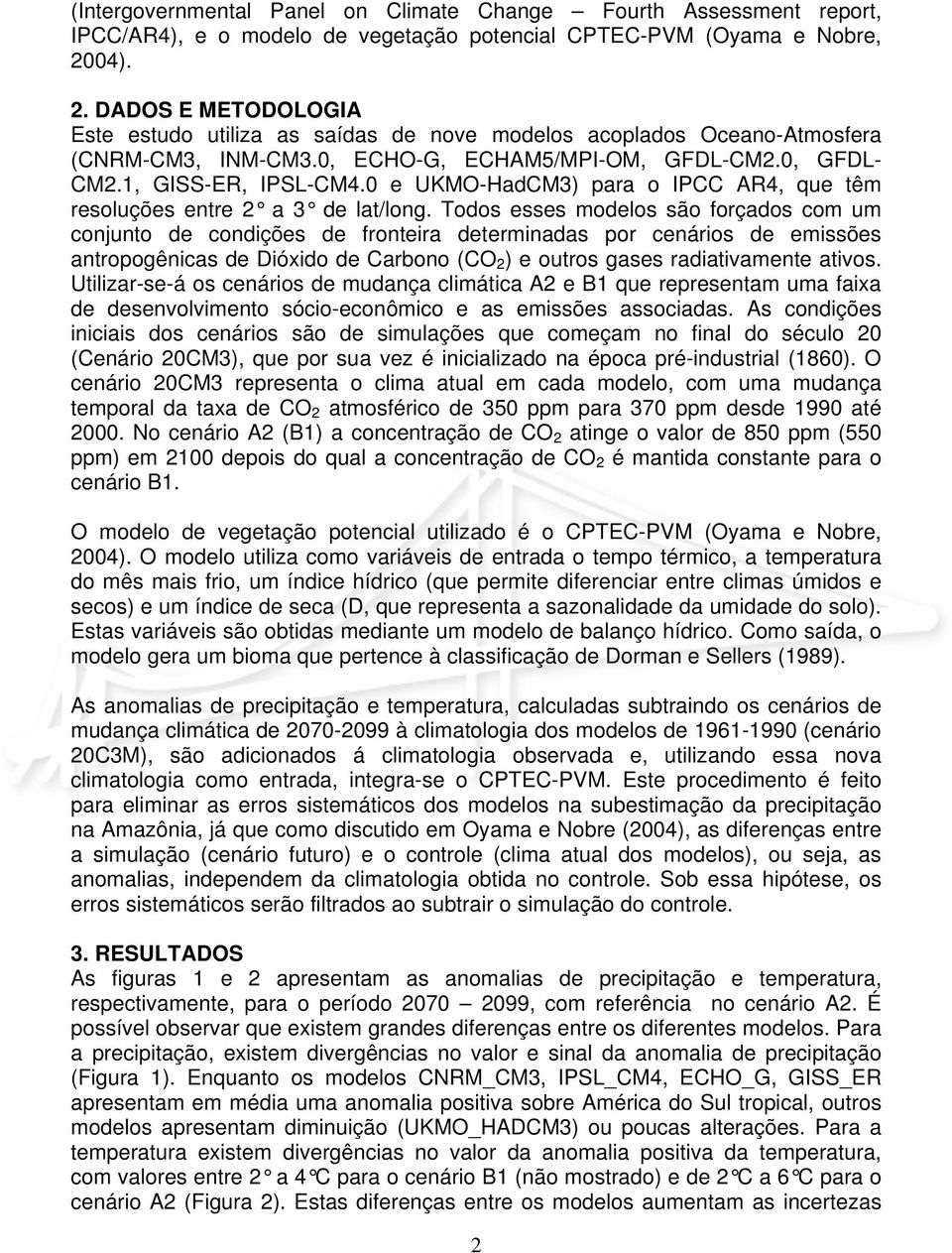 (Intergovernmental Panel on Climate Change – Fourth Assessment report, IPCC/AR4), e o modelo de vegetação potencial CPTEC-PVM (Oyama e Nobre, 2004).

2. DADOS E METODOLOGIA
Este estudo utiliza as saídas de nove modelos acoplados Oceano-Atmosfera (CNRM-CM3, INM-CM3.0, ECHO-G, ECHAM5/MPI-OM, GFDL-CM2.0, GFDL-CM2.1, GISS-ER, IPSL-CM4.0 e UKMO-HadCM3) para o IPCC AR4, que têm resoluções entre 2° a 3° de lat/long. Todos esses modelos são forçados com um conjunto de condições de fronteira determinadas por cenários de emissões antropogênicas de Dióxido de Carbono ($CO_2$) e outros gases radiativamente ativos. Utilizar-se-á os cenários de mudança climática A2 e B1 que representam uma faixa de desenvolvimento sócio-econômico e as emissões associadas. As condições iniciais dos cenários são de simulações que começam no final do século 20 (Cenário 20CM3), que por sua vez é inicializado na época pré-industrial (1860). O cenário 20CM3 representa o clima atual em cada modelo, com uma mudança temporal da taxa de $CO_2$ atmosférico de 350 ppm para 370 ppm desde 1990 até 2000. No cenário A2 (B1) a concentração de $CO_2$ atinge o valor de 850 ppm (550 ppm) em 2100 depois do qual a concentração de $CO_2$ é mantida constante para o cenário B1.

O modelo de vegetação potencial utilizado é o CPTEC-PVM (Oyama e Nobre, 2004). O modelo utiliza como variáveis de entrada o tempo térmico, a temperatura do mês mais frio, um índice hídrico (que permite diferenciar entre climas úmidos e secos) e um índice de seca (D, que representa a sazonalidade da umidade do solo). Estas variáveis são obtidas mediante um modelo de balanço hídrico. Como saída, o modelo gera um bioma que pertence à classificação de Dorman e Sellers (1989).

As anomalias de precipitação e temperatura, calculadas subtraindo os cenários de mudança climática de 2070-2099 à climatologia dos modelos de 1961-1990 (cenário 20C3M), são adicionados á climatologia observada e, utilizando essa nova climatologia como entrada, integra-se o CPTEC-PVM. Este procedimento é feito para eliminar as erros sistemáticos dos modelos na subestimação da precipitação na Amazônia, já que como discutido em Oyama e Nobre (2004), as diferenças entre a simulação (cenário futuro) e o controle (clima atual dos modelos), ou seja, as anomalias, independem da climatologia obtida no controle. Sob essa hipótese, os erros sistemáticos serão filtrados ao subtrair o simulação do controle.

3. RESULTADOS
As figuras 1 e 2 apresentam as anomalias de precipitação e temperatura, respectivamente, para o período 2070 – 2099, com referência no cenário A2. É possível observar que existem grandes diferenças entre os diferentes modelos. Para a precipitação, existem divergências no valor e sinal da anomalia de precipitação (Figura 1). Enquanto os modelos CNRM_CM3, IPSL_CM4, ECHO_G, GISS_ER apresentam em média uma anomalia positiva sobre América do Sul tropical, outros modelos apresentam diminuição (UKMO_HADCM3) ou poucas alterações. Para a temperatura existem divergências no valor da anomalia positiva da temperatura, com valores entre 2° a 4°C para o cenário B1 (não mostrado) e de 2°C a 6°C para o cenário A2 (Figura 2). Estas diferenças entre os modelos aumentam as incertezas

2